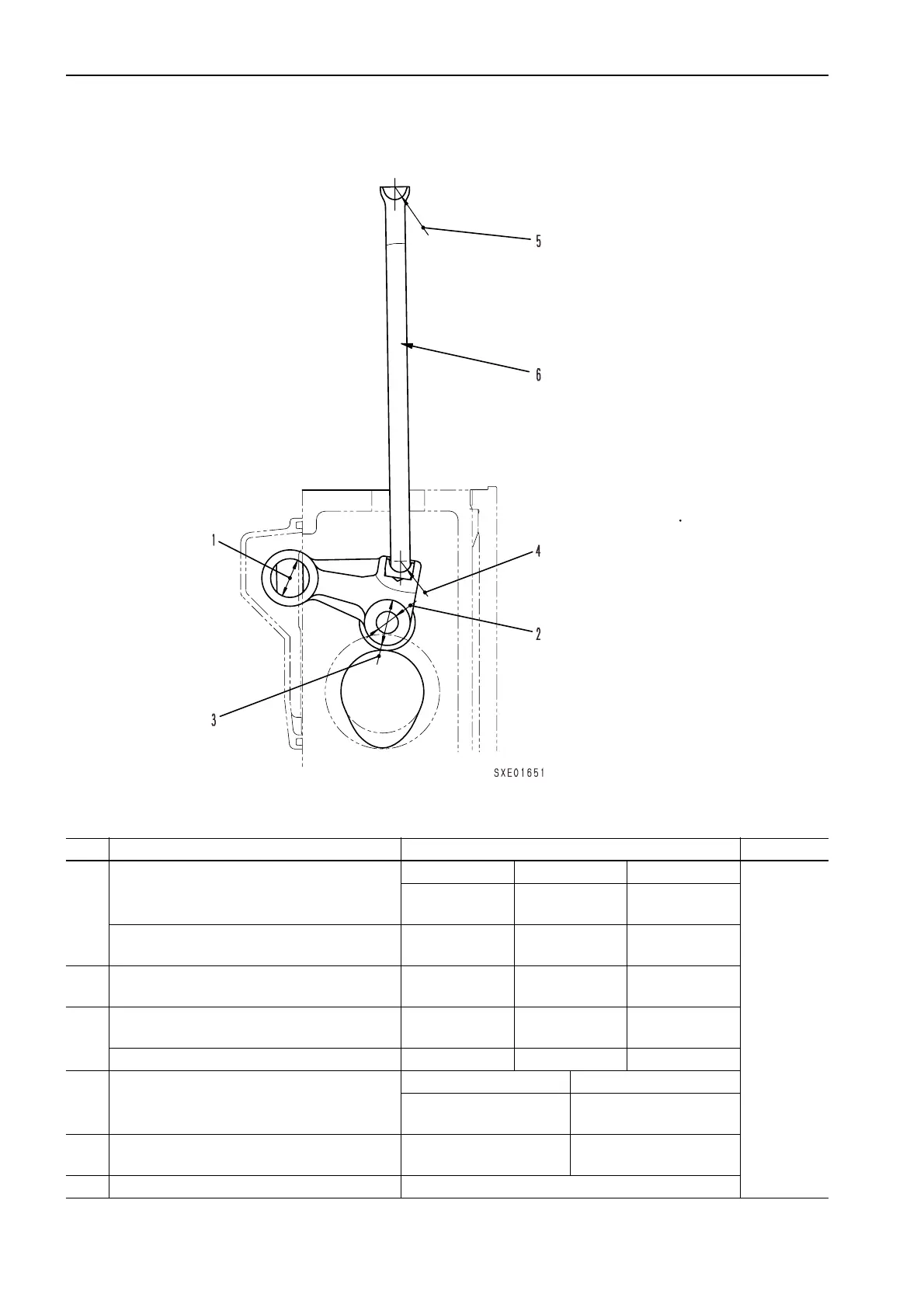 5

6

1

4

2

3

SXE01651